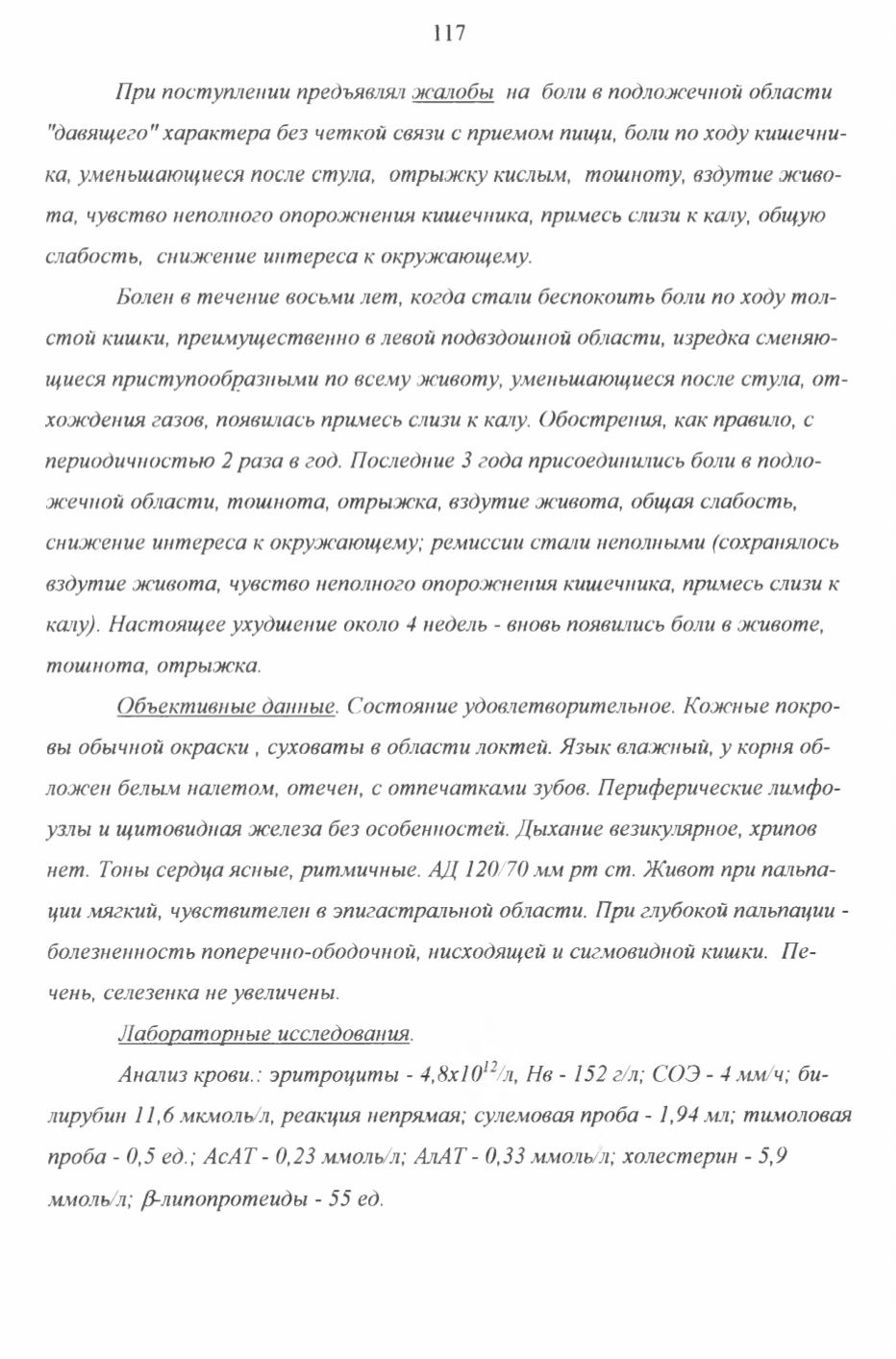 117

При поступлении предъявлял жалобы на боли в подложечной области "давящего" характера без четкой связи с приемом пищи, боли по ходу кишечника, уменьшающиеся после стула, отрыжку кислым, тошноту, вздутие живота, чувство неполного опорожнения кишечника, примесь слизи к калу, общую слабость, снижение интереса к окружающему.

Болен в течение восьми лет, когда стали беспокоить боли по ходу толстой кишки, преимущественно в левой подвздошной области, изредка сменяющиеся приступообразными по всему животу, уменьшающиеся после стула, отхождения газов, появилась примесь слизи к калу. Обострения, как правило, с периодичностью 2 раза в год. Последние 3 года присоединились боли в подложечной области, тошнота, отрыжка, вздутие живота, общая слабость, снижение интереса к окружающему; ремиссии стали неполными (сохранялось вздутие живота, чувство неполного опорожнения кишечника, примесь слизи к калу). Настоящее ухудшение около 4 недель - вновь появились боли в животе, тошнота, отрыжка.

Объективные данные. Состояние удовлетворительное. Кожные покровы обычной окраски , суховаты в области локтей. Язык влажный, у корня обложен белым налетом, отечен, с отпечатками зубов. Периферические лимфоузлы и щитовидная железа без особенностей. Дыхание везикулярное, хрипов нет. Тоны сердца ясные, ритмичные. АД 120/70 мм рт ст. Живот при пальпации мягкий, чувствителен в эпигастральной области. При глубокой пальпации - болезненность поперечно-ободочной, нисходящей и сигмовидной кишки. Печень, селезенка не увеличены.

Лабораторные исследования.

Анализ крови.: эритроциты - $4,8x10^{12}$/л, Нв - 152 г/л; СОЭ - 4 мм/ч; билирубин 11,6 мкмоль/л, реакция непрямая; сулемовая проба - 1,94 мл; тимоловая проба - 0,5 ед.; АсАТ - 0,23 ммоль/л; АлАТ - 0,33 ммоль/л; холестерин - 5,9 ммоль/л; $\beta$-липопротеиды - 55 ед.